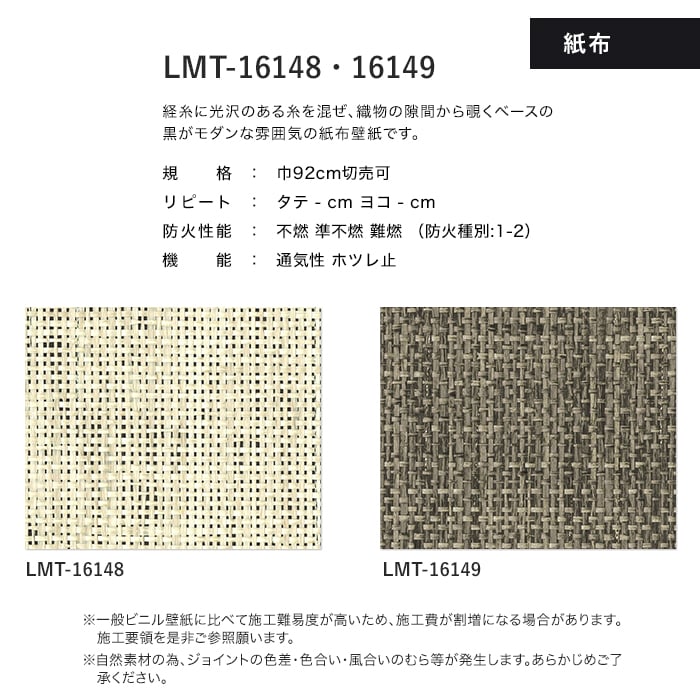 紙布

LMT-16148・16149

経糸に光沢のある糸を混ぜ、織物の隙間から覗くベースの黒がモダンな雰囲気の紙布壁紙です。

規　　格　：　巾92cm切売可
リピート　：　タテ - cm ヨコ - cm
防火性能　：　不燃 準不燃 難燃 （防火種別:1-2）
機　　能　：　通気性 ホツレ止

LMT-16148

LMT-16149

※一般ビニル壁紙に比べて施工難易度が高いため、施工費が割増になる場合があります。施工要領を是非ご参照願います。
※自然素材の為、ジョイントの色差・色合い・風合いのむら等が発生します。あらかじめご了承ください。